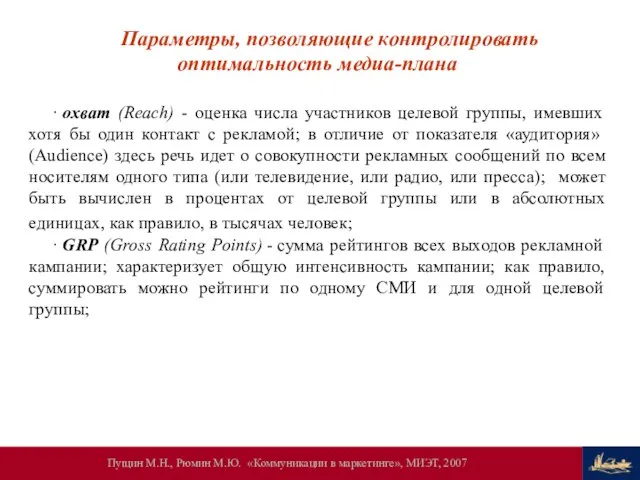 Параметры, позволяющие контролировать оптимальность медиа-плана

· охват (Reach) - оценка числа участников целевой группы, имевших хотя бы один контакт с рекламой; в отличие от показателя «аудитория» (Audience) здесь речь идет о совокупности рекламных сообщений по всем носителям одного типа (или телевидение, или радио, или пресса); может быть вычислен в процентах от целевой группы или в абсолютных единицах, как правило, в тысячах человек;

· GRP (Gross Rating Points) - сумма рейтингов всех выходов рекламной кампании; характеризует общую интенсивность кампании; как правило, суммировать можно рейтинги по одному СМИ и для одной целевой группы;

Пущин М.Н., Рюмин М.Ю. «Коммуникации в маркетинге», МИЭТ, 2007